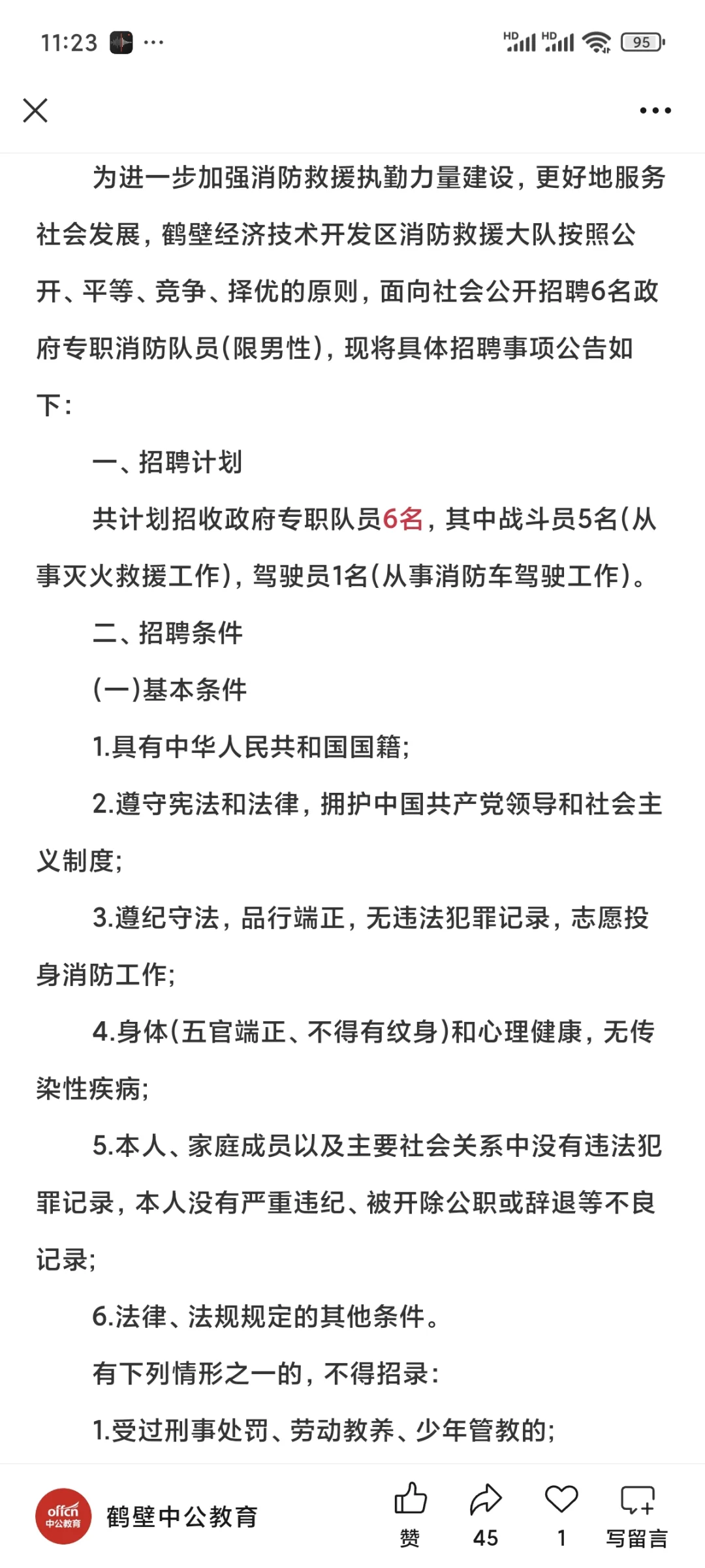 11:23 ···

HD HD 95

为进一步加强消防救援执勤力量建设，更好地服务社会发展，鹤壁经济技术开发区消防救援大队按照公开、平等、竞争、择优的原则，面向社会公开招聘6名政府专职消防队员(限男性)，现将具体招聘事项公告如下：

一、招聘计划

共计划招收政府专职队员6名，其中战斗员5名(从事灭火救援工作)，驾驶员1名(从事消防车驾驶工作)。

二、招聘条件

(一)基本条件

1.具有中华人民共和国国籍；

2.遵守宪法和法律，拥护中国共产党领导和社会主义制度；

3.遵纪守法，品行端正，无违法犯罪记录，志愿投身消防工作；

4.身体(五官端正、不得有纹身)和心理健康，无传染性疾病；

5.本人、家庭成员以及主要社会关系中没有违法犯罪记录，本人没有严重违纪、被开除公职或辞退等不良记录；

6.法律、法规规定的其他条件。

有下列情形之一的，不得招录：

1.受过刑事处罚、劳动教养、少年管教的；

offcn 中公教育

鹤壁中公教育

赞

45

1

写留言